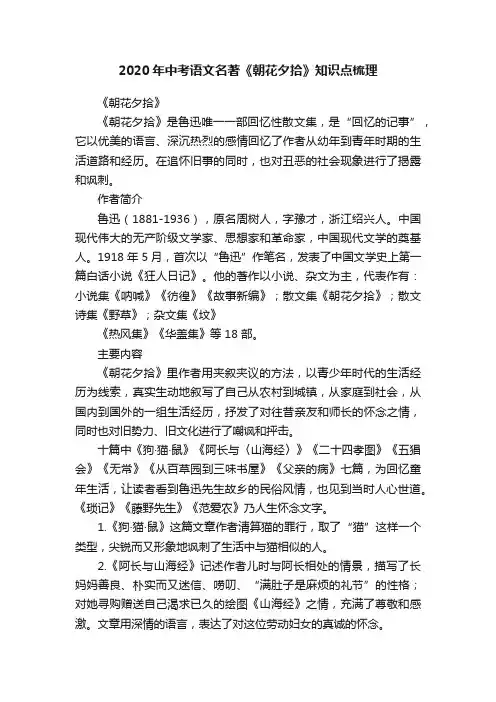 2020年中考语文名著《朝花夕拾》知识点梳理

《朝花夕拾》

《朝花夕拾》是鲁迅唯一一部回忆性散文集，是“回忆的记事”，它以优美的语言、深沉热烈的感情回忆了作者从幼年到青年时期的生活道路和经历。在追怀旧事的同时，也对丑恶的社会现象进行了揭露和讽刺。

作者简介

鲁迅（1881-1936），原名周树人，字豫才，浙江绍兴人。中国现代伟大的无产阶级文学家、思想家和革命家，中国现代文学的奠基人。1918年5月，首次以“鲁迅”作笔名，发表了中国文学史上第一篇白话小说《狂人日记》。他的著作以小说、杂文为主，代表作有：小说集《呐喊》《彷徨》《故事新编》；散文集《朝花夕拾》；散文诗集《野草》；杂文集《坟》

《热风集》《华盖集》等18部。

主要内容

《朝花夕拾》里作者用夹叙夹议的方法，以青少年时代的生活经历为线索，真实生动地叙写了自己从农村到城镇，从家庭到社会，从国内到国外的一组生活经历，抒发了对往昔亲友和师长的怀念之情，同时也对旧势力、旧文化进行了嘲讽和抨击。

十篇中《狗·猫·鼠》《阿长与〈山海经〉》《二十四孝图》《五猖会》《无常》《从百草园到三味书屋》《父亲的病》七篇，为回忆童年生活，让读者看到鲁迅先生故乡的民俗风情，也见到当时人心世道。《琐记》《藤野先生》《范爱农》乃人生怀念文字。

1.《狗·猫·鼠》这篇文章作者清算猫的罪行，取了“猫”这样一个类型，尖锐而又形象地讽刺了生活中与猫相似的人。

2.《阿长与山海经》记述作者儿时与阿长相处的情景，描写了长妈妈善良、朴实而又迷信、唠叨、“满肚子是麻烦的礼节”的性格；对她寻购赠送自己渴求已久的绘图《山海经》之情，充满了尊敬和感激。文章用深情的语言，表达了对这位劳动妇女的真诚的怀念。